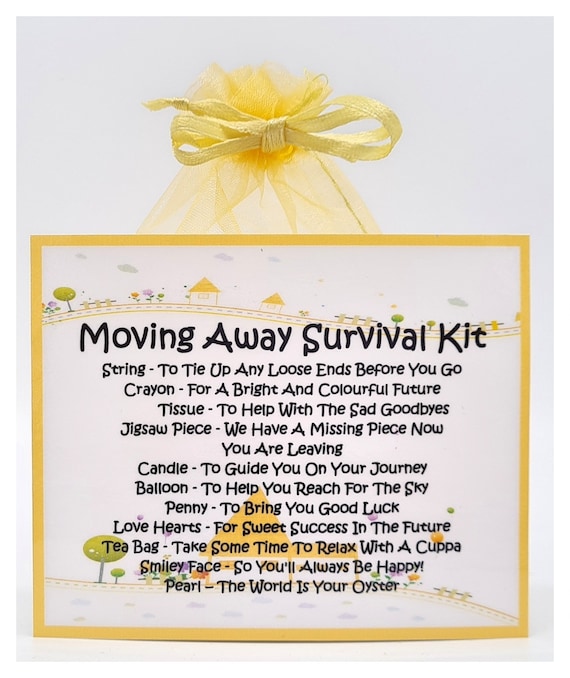 Moving Away Survival Kit

String - To Tie Up Any Loose Ends Before You Go
Crayon - For A Bright And Colourful Future
Tissue - To Help With The Sad Goodbyes
Jigsaw Piece - We Have A Missing Piece Now You Are Leaving
Candle - To Guide You On Your Journey
Balloon - To Help You Reach For The Sky
Penny - To Bring You Good Luck
Love Hearts - For Sweet Success In The Future
Tea Bag - Take Some Time To Relax With A Cuppa
Smiley Face - So You'll Always Be Happy!
Pearl – The World Is Your Oyster